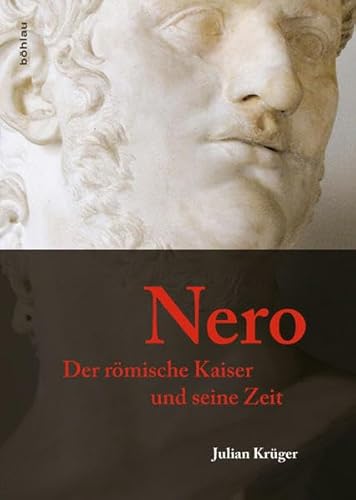 böhlau

Nero

Der römische Kaiser und seine Zeit

Julian Krüger